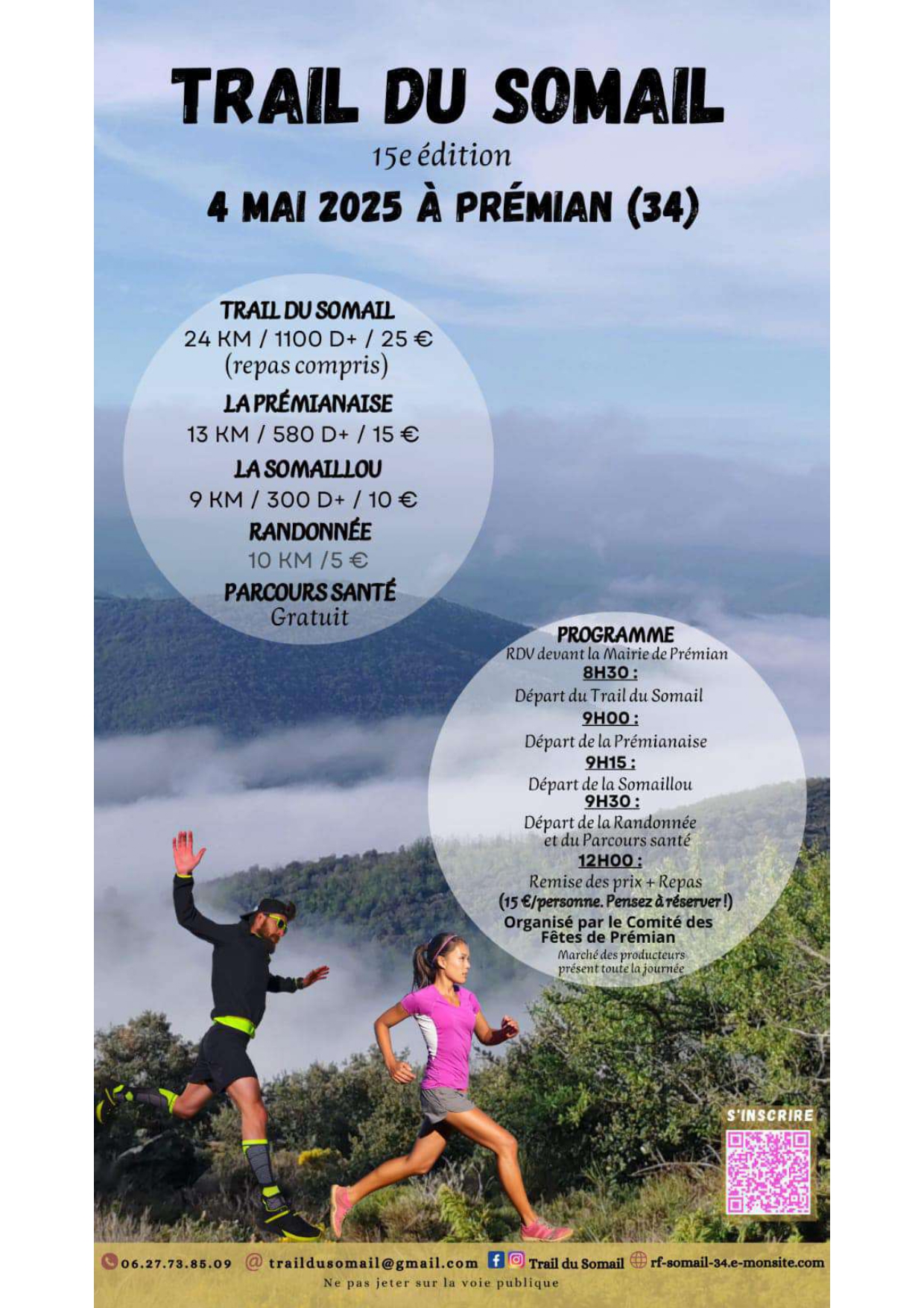 TRAIL DU SOMAIL
15e édition
4 MAI 2025 À PRÉMIAN (34)

TRAIL DU SOMAIL
24 KM / 1100 D+ / 25 €
(repas compris)
LA PRÉMIANAISE
13 KM / 580 D+ / 15 €
LA SOMAILLOU
9 KM / 300 D+ / 10 €
RANDONNÉE
10 KM /5 €
PARCOURS SANTÉ
Gratuit

PROGRAMME
RDV devant la Mairie de Prémian
8H30 :
Départ du Trail du Somail
9H00 :
Départ de la Prémianaise
9H15 :
Départ de la Somaillou
9H30 :
Départ de la Randonnée et du Parcours santé
12H00 :
Remise des prix + Repas
(15 €/personne. Pensez à réserver !)
Organisé par le Comité des Fêtes de Prémian
Marché des producteurs présent toute la journée

S'INSCRIRE

06.27.73.85.09 @ traildusomail@gmail.com Trail du Somail rf-somail-34.e-monsite.com
Ne pas jeter sur la voie publique